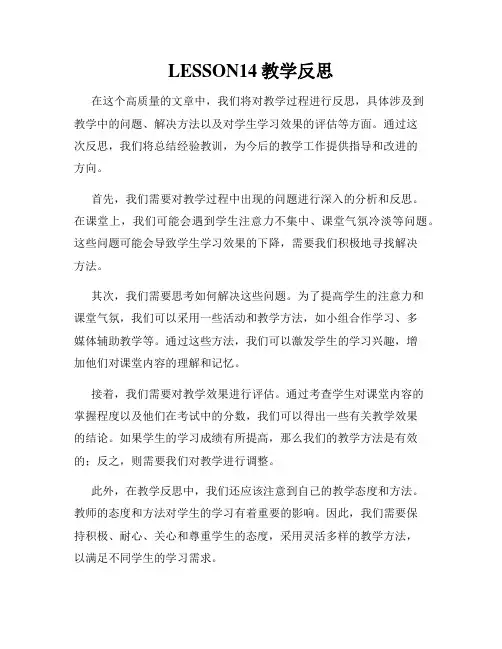 LESSON14 教学反思

在这个高质量的文章中，我们将对教学过程进行反思，具体涉及到教学中的问题、解决方法以及对学生学习效果的评估等方面。通过这次反思，我们将总结经验教训，为今后的教学工作提供指导和改进的方向。

首先，我们需要对教学过程中出现的问题进行深入的分析和反思。在课堂上，我们可能会遇到学生注意力不集中、课堂气氛冷淡等问题。这些问题可能会导致学生学习效果的下降，需要我们积极地寻找解决方法。

其次，我们需要思考如何解决这些问题。为了提高学生的注意力和课堂气氛，我们可以采用一些活动和教学方法，如小组合作学习、多媒体辅助教学等。通过这些方法，我们可以激发学生的学习兴趣，增加他们对课堂内容的理解和记忆。

接着，我们需要对教学效果进行评估。通过考查学生对课堂内容的掌握程度以及他们在考试中的分数，我们可以得出一些有关教学效果的结论。如果学生的学习成绩有所提高，那么我们的教学方法是有效的；反之，则需要我们对教学进行调整。

此外，在教学反思中，我们还应该注意到自己的教学态度和方法。教师的态度和方法对学生的学习有着重要的影响。因此，我们需要保持积极、耐心、关心和尊重学生的态度，采用灵活多样的教学方法，以满足不同学生的学习需求。